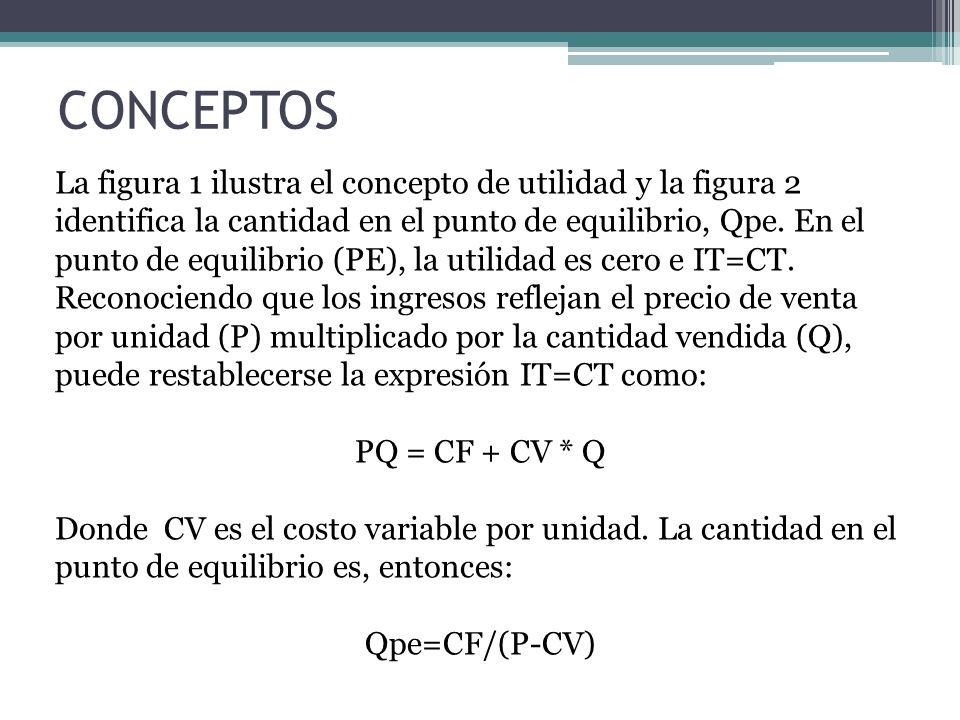 CONCEPTOS

La figura 1 ilustra el concepto de utilidad y la figura 2 identifica la cantidad en el punto de equilibrio, Qpe. En el punto de equilibrio (PE), la utilidad es cero e IT=CT. Reconociendo que los ingresos reflejan el precio de venta por unidad (P) multiplicado por la cantidad vendida (Q), puede restablecerse la expresión IT=CT como:

PQ = CF + CV * Q

Donde CV es el costo variable por unidad. La cantidad en el punto de equilibrio es, entonces:

Qpe=CF/(P-CV)